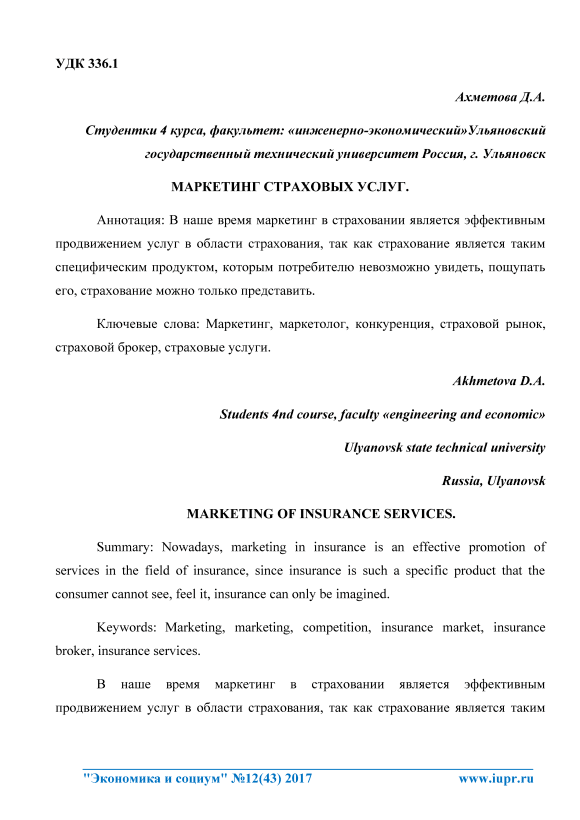 УДК 336.1

Ахметова Д.А.

Студентки 4 курса, факультет: «инженерно-экономический»Ульяновский государственный технический университет Россия, г. Ульяновск

МАРКЕТИНГ СТРАХОВЫХ УСЛУГ.

Аннотация: В наше время маркетинг в страховании является эффективным продвижением услуг в области страхования, так как страхование является таким специфическим продуктом, которым потребителю невозможно увидеть, пощупать его, страхование можно только представить.

Ключевые слова: Маркетинг, маркетолог, конкуренция, страховой рынок, страховой брокер, страховые услуги.

Akhmetova D.A.

Students 4nd course, faculty «engineering and economic»

Ulyanovsk state technical university

Russia, Ulyanovsk

MARKETING OF INSURANCE SERVICES.

Summary: Nowadays, marketing in insurance is an effective promotion of services in the field of insurance, since insurance is such a specific product that the consumer cannot see, feel it, insurance can only be imagined.

Keywords: Marketing, marketing, competition, insurance market, insurance broker, insurance services.

В наше время маркетинг в страховании является эффективным продвижением услуг в области страхования, так как страхование является таким

"Экономика и социум" №12(43) 2017 www.iupr.ru